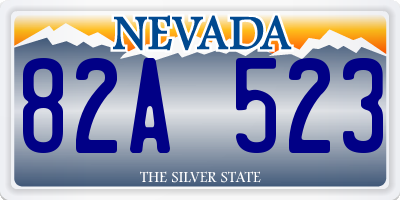 NEVADA

82A 523

THE SILVER STATE